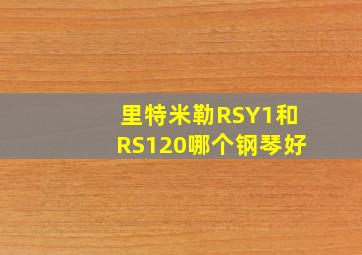 里特米勒RSY1和RS120哪个钢琴好